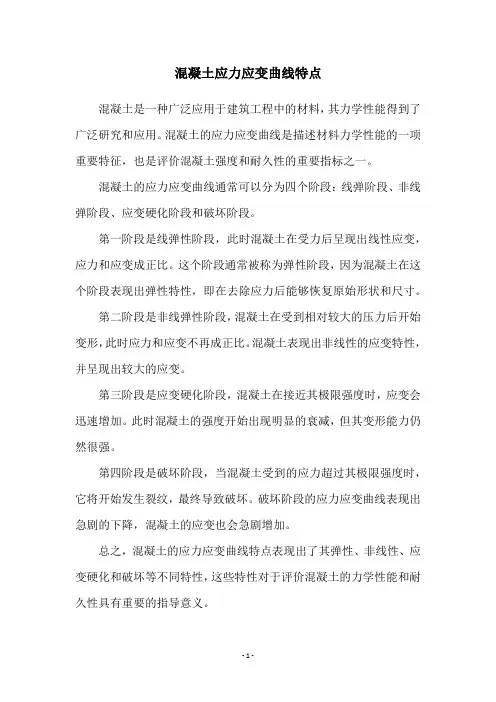 混凝土应力应变曲线特点

混凝土是一种广泛应用于建筑工程中的材料，其力学性能得到了广泛研究和应用。混凝土的应力应变曲线是描述材料力学性能的一项重要特征，也是评价混凝土强度和耐久性的重要指标之一。

混凝土的应力应变曲线通常可以分为四个阶段：线弹阶段、非线弹阶段、应变硬化阶段和破坏阶段。

第一阶段是线弹性阶段，此时混凝土在受力后呈现出线性应变，应力和应变成正比。这个阶段通常被称为弹性阶段，因为混凝土在这个阶段表现出弹性特性，即在去除应力后能够恢复原始形状和尺寸。

第二阶段是非线弹性阶段，混凝土在受到相对较大的压力后开始变形，此时应力和应变不再成正比。混凝土表现出非线性的应变特性，并呈现出较大的应变。

第三阶段是应变硬化阶段，混凝土在接近其极限强度时，应变会迅速增加。此时混凝土的强度开始出现明显的衰减，但其变形能力仍然很强。

第四阶段是破坏阶段，当混凝土受到的应力超过其极限强度时，它将开始发生裂纹，最终导致破坏。破坏阶段的应力应变曲线表现出急剧的下降，混凝土的应变也会急剧增加。

总之，混凝土的应力应变曲线特点表现出了其弹性、非线性、应变硬化和破坏等不同特性，这些特性对于评价混凝土的力学性能和耐久性具有重要的指导意义。

- 1 -